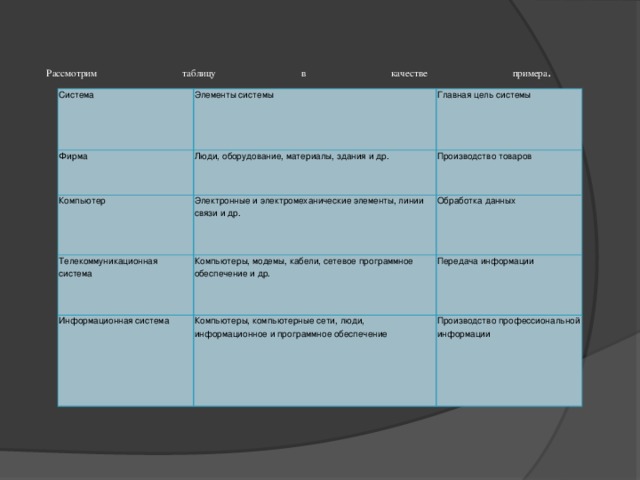 Рассмотрим таблицу в качестве примера.

| Система | Элементы системы | Главная цель системы |
|---|---|---|
| Фирма | Люди, оборудование, материалы, здания и др. | Производство товаров |
| Компьютер | Электронные и электромеханические элементы, линии связи и др. | Обработка данных |
| Телекоммуникационная система | Компьютеры, модемы, кабели, сетевое программное обеспечение и др. | Передача информации |
| Информационная система | Компьютеры, компьютерные сети, люди, информационное и программное обеспечение | Производство профессиональной информации |